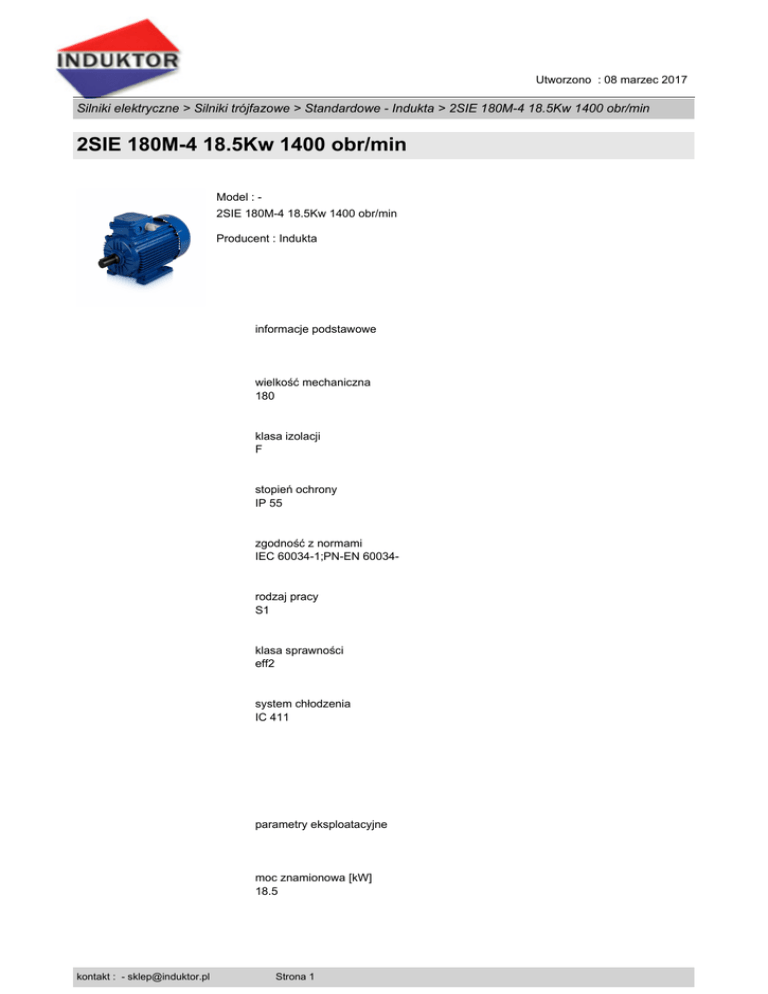 INDUKTOR

Utworzono : 08 marzec 2017

Silniki elektryczne > Silniki trójfazowe > Standardowe - Indukta > 2SIE 180M-4 18.5Kw 1400 obr/min

2SIE 180M-4 18.5Kw 1400 obr/min

Model : -
2SIE 180M-4 18.5Kw 1400 obr/min

Producent : Indukta

informacje podstawowe

wielkość mechaniczna
180

klasa izolacji
F

stopień ochrony
IP 55

zgodność z normami
IEC 60034-1;PN-EN 60034-

rodzaj pracy
S1

klasa sprawności
eff2

system chłodzenia
IC 411

parametry eksploatacyjne

moc znamionowa [kW]
18.5

kontakt : - sklep@induktor.pl

Strona 1